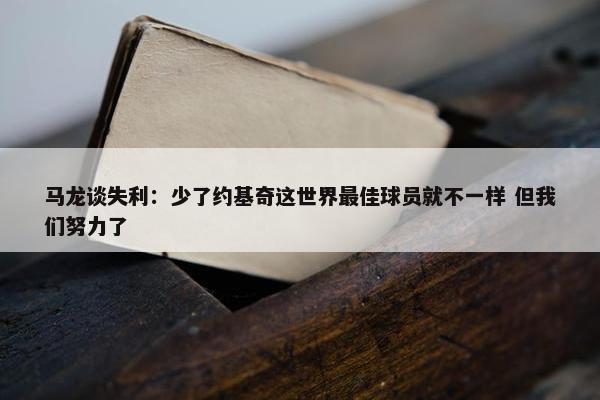 马龙谈失利：少了约基奇这世界最佳球员就不一样 但我们努力了